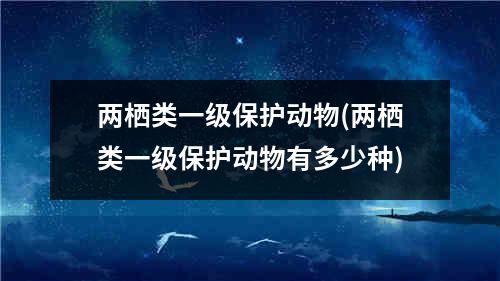 两栖类一级保护动物(两栖类一级保护动物有多少种)